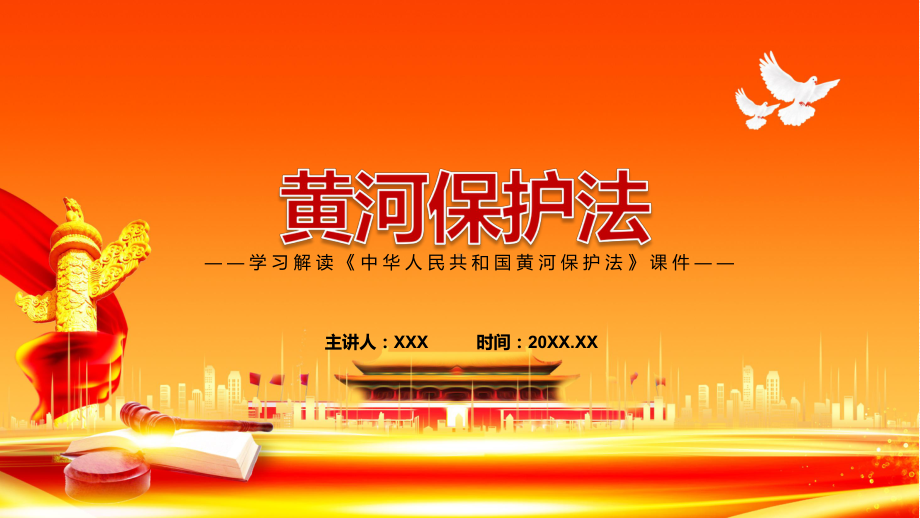 黄河保护法

——学习解读《中华人民共和国黄河保护法》课件——

主讲人：XXX　　时间：20XX.XX